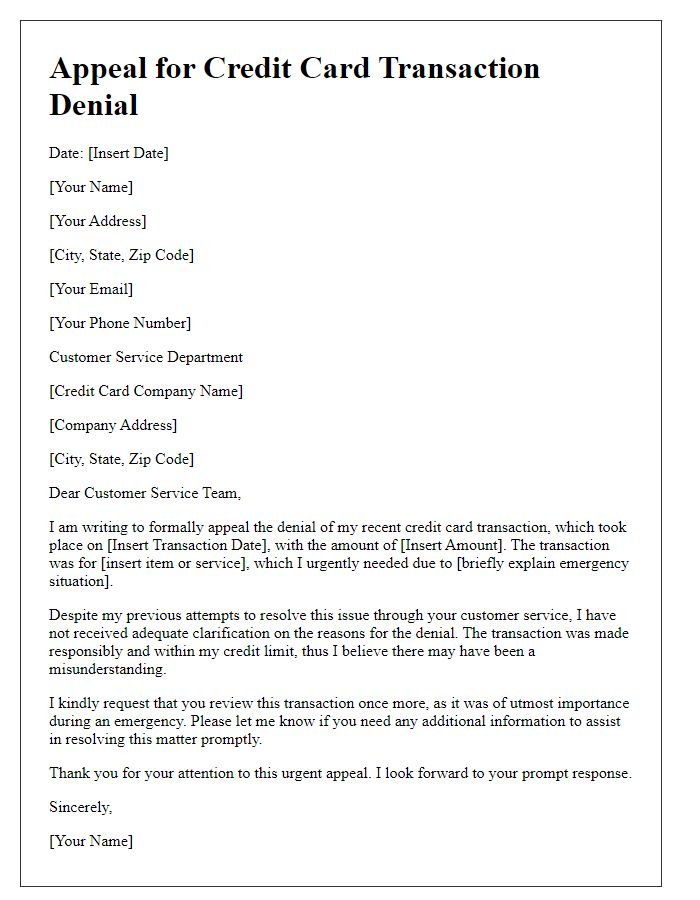 Appeal for Credit Card Transaction Denial

Date: [Insert Date]

[Your Name]

[Your Address]

[City, State, Zip Code]

[Your Email]

[Your Phone Number]

Customer Service Department

[Credit Card Company Name]

[Company Address]

[City, State, Zip Code]

Dear Customer Service Team,

I am writing to formally appeal the denial of my recent credit card transaction, which took place on [Insert Transaction Date], with the amount of [Insert Amount]. The transaction was for [insert item or service], which I urgently needed due to [briefly explain emergency situation].

Despite my previous attempts to resolve this issue through your customer service, I have not received adequate clarification on the reasons for the denial. The transaction was made responsibly and within my credit limit, thus I believe there may have been a misunderstanding.

I kindly request that you review this transaction once more, as it was of utmost importance during an emergency. Please let me know if you need any additional information to assist in resolving this matter promptly.

Thank you for your attention to this urgent appeal. I look forward to your prompt response.

Sincerely,

[Your Name]